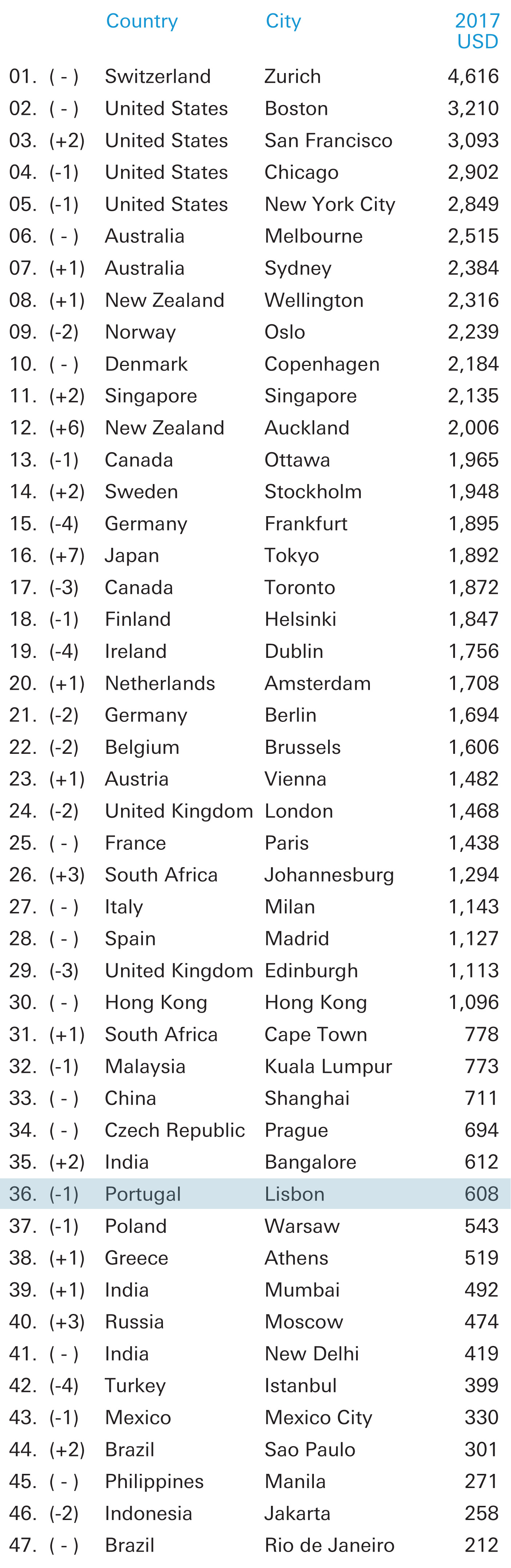 |  |  | Country | City | 2017 USD |
|---|---|---|---|---|
| 01. | ( - ) | Switzerland | Zurich | 4,616 |
| 02. | ( - ) | United States | Boston | 3,210 |
| 03. | (+2) | United States | San Francisco | 3,093 |
| 04. | (-1) | United States | Chicago | 2,902 |
| 05. | (-1) | United States | New York City | 2,849 |
| 06. | ( - ) | Australia | Melbourne | 2,515 |
| 07. | (+1) | Australia | Sydney | 2,384 |
| 08. | (+1) | New Zealand | Wellington | 2,316 |
| 09. | (-2) | Norway | Oslo | 2,239 |
| 10. | ( - ) | Denmark | Copenhagen | 2,184 |
| 11. | (+2) | Singapore | Singapore | 2,135 |
| 12. | (+6) | New Zealand | Auckland | 2,006 |
| 13. | (-1) | Canada | Ottawa | 1,965 |
| 14. | (+2) | Sweden | Stockholm | 1,948 |
| 15. | (-4) | Germany | Frankfurt | 1,895 |
| 16. | (+7) | Japan | Tokyo | 1,892 |
| 17. | (-3) | Canada | Toronto | 1,872 |
| 18. | (-1) | Finland | Helsinki | 1,847 |
| 19. | (-4) | Ireland | Dublin | 1,756 |
| 20. | (+1) | Netherlands | Amsterdam | 1,708 |
| 21. | (-2) | Germany | Berlin | 1,694 |
| 22. | (-2) | Belgium | Brussels | 1,606 |
| 23. | (+1) | Austria | Vienna | 1,482 |
| 24. | (-2) | United Kingdom | London | 1,468 |
| 25. | ( - ) | France | Paris | 1,438 |
| 26. | (+3) | South Africa | Johannesburg | 1,294 |
| 27. | ( - ) | Italy | Milan | 1,143 |
| 28. | ( - ) | Spain | Madrid | 1,127 |
| 29. | (-3) | United Kingdom | Edinburgh | 1,113 |
| 30. | ( - ) | Hong Kong | Hong Kong | 1,096 |
| 31. | (+1) | South Africa | Cape Town | 778 |
| 32. | (-1) | Malaysia | Kuala Lumpur | 773 |
| 33. | ( - ) | China | Shanghai | 711 |
| 34. | ( - ) | Czech Republic | Prague | 694 |
| 35. | (+2) | India | Bangalore | 612 |
| 36. | (-1) | Portugal | Lisbon | 608 |
| 37. | (-1) | Poland | Warsaw | 543 |
| 38. | (+1) | Greece | Athens | 519 |
| 39. | (+1) | India | Mumbai | 492 |
| 40. | (+3) | Russia | Moscow | 474 |
| 41. | ( - ) | India | New Delhi | 419 |
| 42. | (-4) | Turkey | Istanbul | 399 |
| 43. | (-1) | Mexico | Mexico City | 330 |
| 44. | (+2) | Brazil | Sao Paulo | 301 |
| 45. | ( - ) | Philippines | Manila | 271 |
| 46. | (-2) | Indonesia | Jakarta | 258 |
| 47. | ( - ) | Brazil | Rio de Janeiro | 212 |